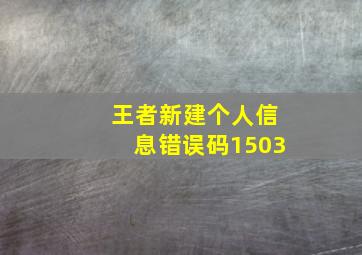 王者新建个人信息错误码1503